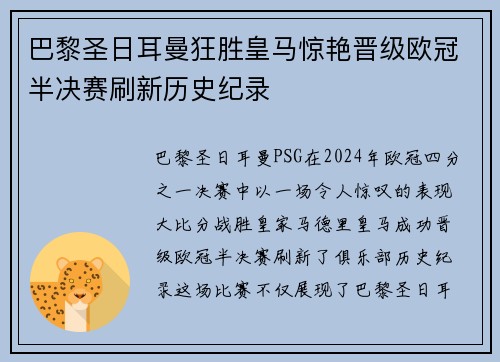 巴黎圣日耳曼狂胜皇马惊艳晋级欧冠半决赛刷新历史纪录

巴黎圣日耳曼PSG在2024年欧冠四分之一决赛中以一场令人惊叹的表现大比分战胜皇家马德里皇马成功晋级欧冠半决赛刷新了俱乐部历史纪录这场比赛不仅展现了巴黎圣日耳